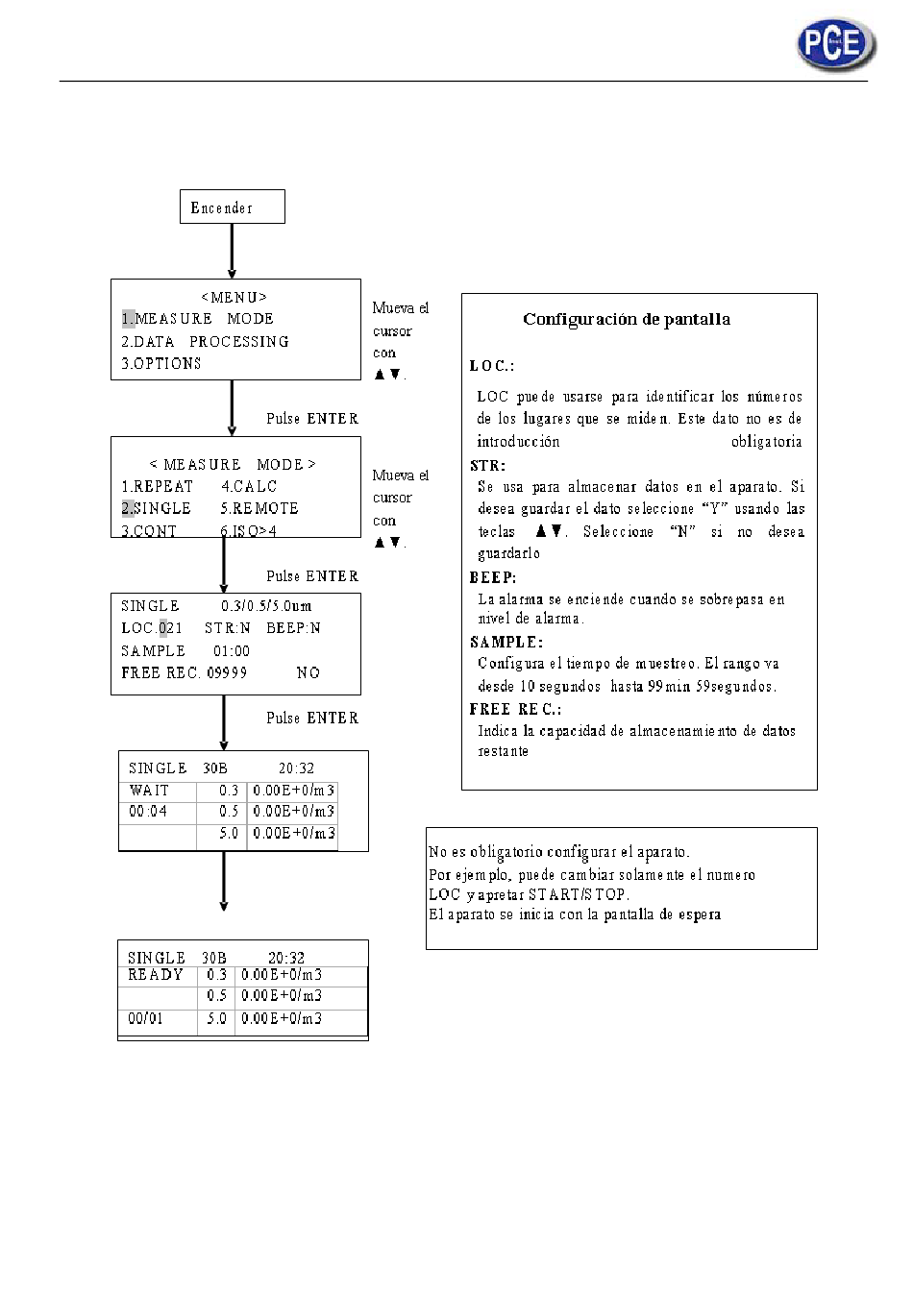 PCE

Encender

<MENU>
1.MEASURE MODE
2.DATA PROCESSING
3.OPTIONS

Mueva el cursor con ▲▼.

Pulse ENTER

< MEASURE MODE >
1.REPEAT 4.CALC
2.SINGLE 5.REMOTE
3.CONT 6.ISO>4

Mueva el cursor con ▲▼.

Pulse ENTER

SINGLE 0.3/0.5/5.0um
LOC.021 STR:N BEEP:N
SAMPLE 01:00
FREE REC. 09999 NO

Pulse ENTER

SINGLE 30B 20:32

| WAIT | 0.3 | 0.00E+0/m3 |
|---|---|---|
| 00:04 | 0.5 | 0.00E+0/m3 |
| | 5.0 | 0.00E+0/m3 |

SINGLE 30B 20:32

| READY | 0.3 | 0.00E+0/m3 |
|---|---|---|
| | 0.5 | 0.00E+0/m3 |
| 00/01 | 5.0 | 0.00E+0/m3 |

Configuración de pantalla

LOC.:
LOC puede usarse para identificar los números de los lugares que se miden. Este dato no es de introducción obligatoria
STR:
Se usa para almacenar datos en el aparato. Si desea guardar el dato seleccione "Y" usando las teclas ▲▼. Seleccione "N" si no desea guardarlo
BEEP:
La alarma se enciende cuando se sobrepasa en nivel de alarma.
SAMPLE:
Configura el tiempo de muestreo. El rango va desde 10 segundos hasta 99min 59segundos.
FREE REC.:
Indica la capacidad de almacenamiento de datos restante

No es obligatorio configurar el aparato.
Por ejemplo, puede cambiar solamente el numero LOC y apretar START/STOP.
El aparato se inicia con la pantalla de espera